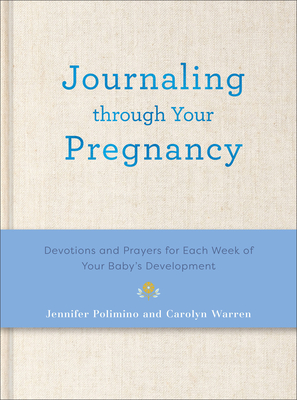 Journaling through Your Pregnancy

Devotions and Prayers for Each Week of Your Baby's Development

Jennifer Polimino and Carolyn Warren